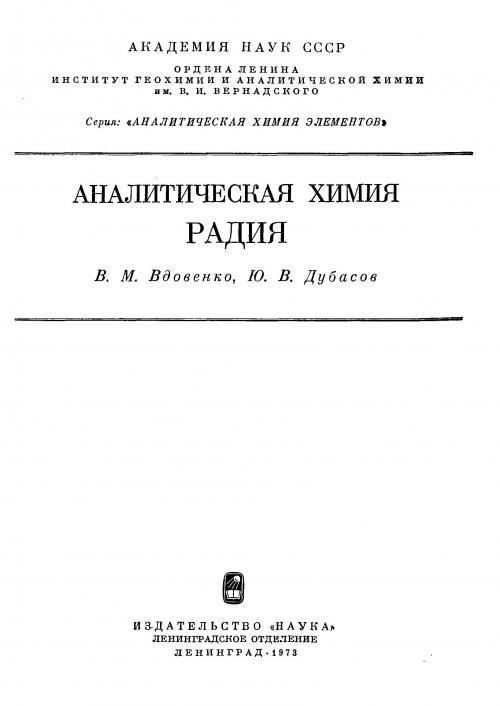 АКАДЕМИЯ НАУК СССР

ОРДЕНА ЛЕНИНА
ИНСТИТУТ ГЕОХИМИИ И АНАЛИТИЧЕСКОЙ ХИМИИ
им. В. И. ВЕРНАДСКОГО

Серия: «АНАЛИТИЧЕСКАЯ ХИМИЯ ЭЛЕМЕНТОВ»

АНАЛИТИЧЕСКАЯ ХИМИЯ
РАДИЯ

В. М. Вдовенко, Ю. В. Дубасов

ИЗДАТЕЛЬСТВО «НАУКА»
ЛЕНИНГРАДСКОЕ ОТДЕЛЕНИЕ
ЛЕНИНГРАД · 1973